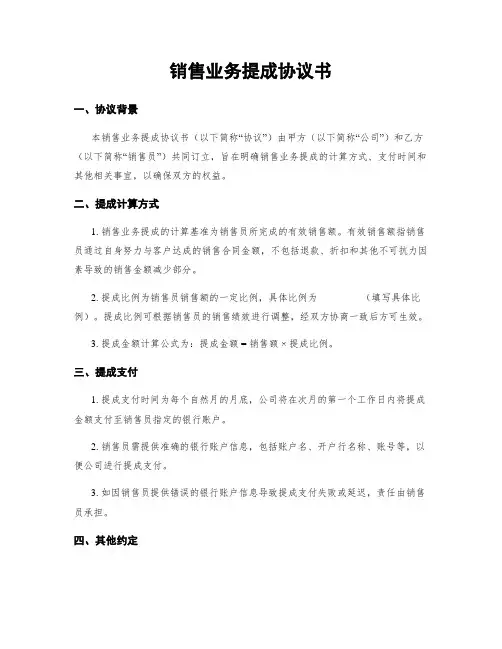 销售业务提成协议书

一、协议背景

本销售业务提成协议书（以下简称“协议”）由甲方（以下简称“公司”）和乙方（以下简称“销售员”）共同订立，旨在明确销售业务提成的计算方式、支付时间和其他相关事宜，以确保双方的权益。

二、提成计算方式

1. 销售业务提成的计算基准为销售员所完成的有效销售额。有效销售额指销售员通过自身努力与客户达成的销售合同金额，不包括退款、折扣和其他不可抗力因素导致的销售金额减少部分。

2. 提成比例为销售员销售额的一定比例，具体比例为　　　　（填写具体比例）。提成比例可根据销售员的销售绩效进行调整，经双方协商一致后方可生效。

3. 提成金额计算公式为：提成金额 = 销售额 × 提成比例。

三、提成支付

1. 提成支付时间为每个自然月的月底，公司将在次月的第一个工作日内将提成金额支付至销售员指定的银行账户。

2. 销售员需提供准确的银行账户信息，包括账户名、开户行名称、账号等，以便公司进行提成支付。

3. 如因销售员提供错误的银行账户信息导致提成支付失败或延迟，责任由销售员承担。

四、其他约定